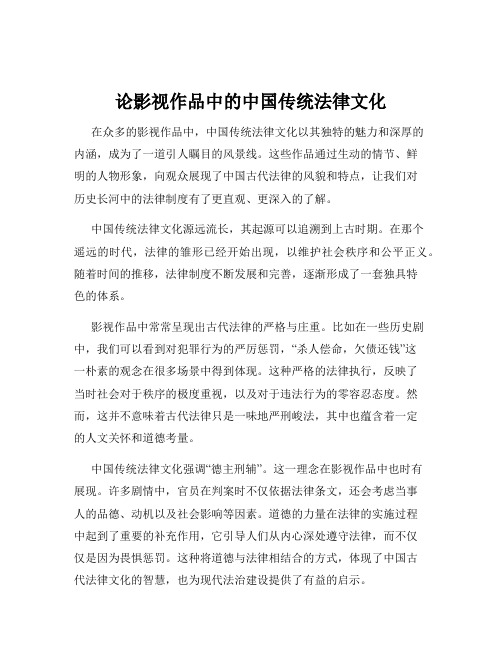 论影视作品中的中国传统法律文化

在众多的影视作品中，中国传统法律文化以其独特的魅力和深厚的内涵，成为了一道引人瞩目的风景线。这些作品通过生动的情节、鲜明的人物形象，向观众展现了中国古代法律的风貌和特点，让我们对历史长河中的法律制度有了更直观、更深入的了解。

中国传统法律文化源远流长，其起源可以追溯到上古时期。在那个遥远的时代，法律的雏形已经开始出现，以维护社会秩序和公平正义。随着时间的推移，法律制度不断发展和完善，逐渐形成了一套独具特色的体系。

影视作品中常常呈现出古代法律的严格与庄重。比如在一些历史剧中，我们可以看到对犯罪行为的严厉惩罚，“杀人偿命，欠债还钱”这一朴素的观念在很多场景中得到体现。这种严格的法律执行，反映了当时社会对于秩序的极度重视，以及对于违法行为的零容忍态度。然而，这并不意味着古代法律只是一味地严刑峻法，其中也蕴含着一定的人文关怀和道德考量。

中国传统法律文化强调“德主刑辅”。这一理念在影视作品中也时有展现。许多剧情中，官员在判案时不仅依据法律条文，还会考虑当事人的品德、动机以及社会影响等因素。道德的力量在法律的实施过程中起到了重要的补充作用，它引导人们从内心深处遵守法律，而不仅仅是因为畏惧惩罚。这种将道德与法律相结合的方式，体现了中国古代法律文化的智慧，也为现代法治建设提供了有益的启示。